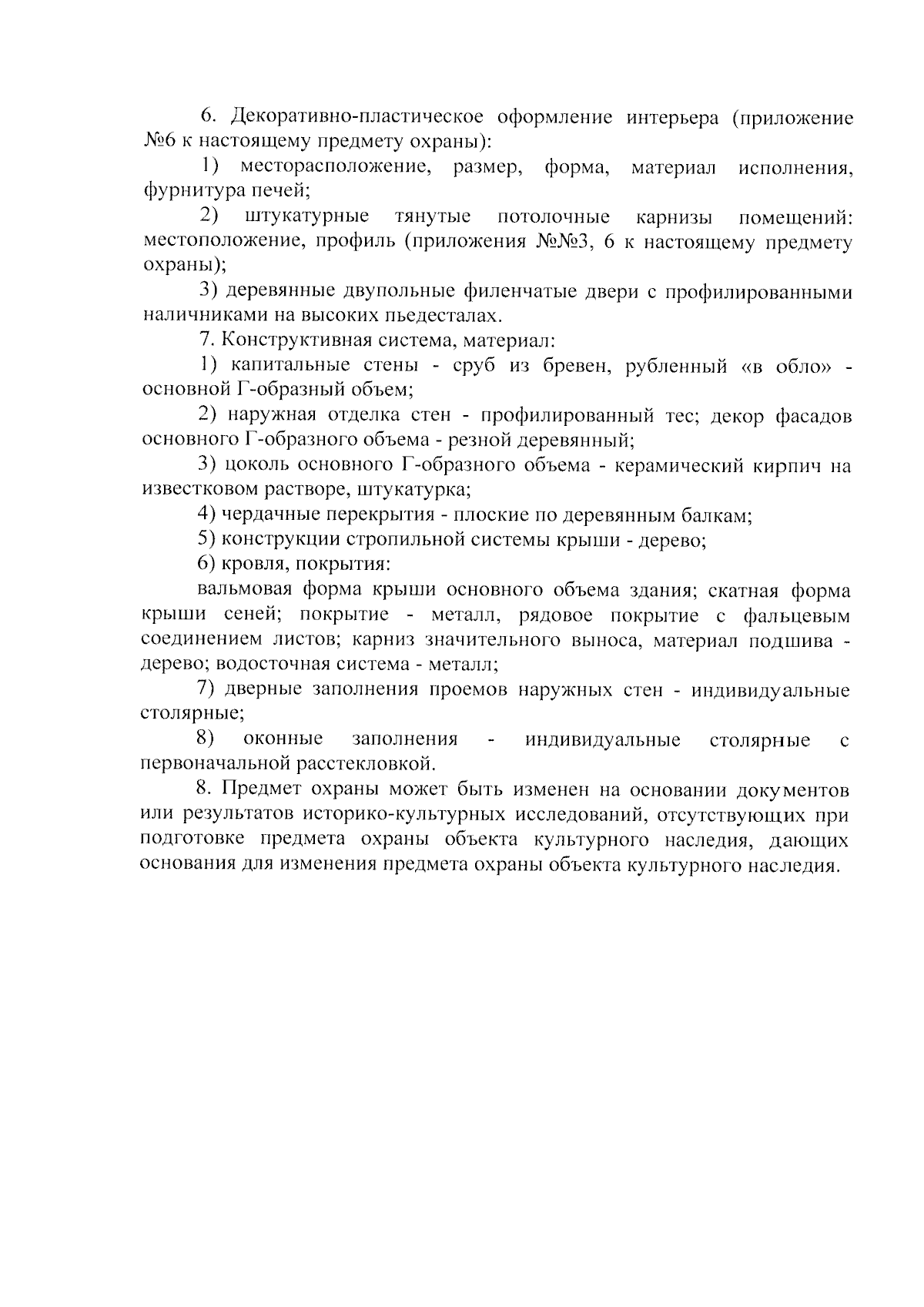 6. Декоративно-пластическое оформление интерьера (приложение №6 к настоящему предмету охраны):

1) месторасположение, размер, форма, материал исполнения, фурнитура печей;

2) штукатурные тянутые потолочные карнизы помещений: местоположение, профиль (приложения №№3, 6 к настоящему предмету охраны);

3) деревянные двупольные филенчатые двери с профилированными наличниками на высоких пьедесталах.

7. Конструктивная система, материал:

1) капитальные стены - сруб из бревен, рубленный «в обло» - основной Г-образный объем;

2) наружная отделка стен - профилированный тес; декор фасадов основного Г-образного объема - резной деревянный;

3) цоколь основного Г-образного объема - керамический кирпич на известковом растворе, штукатурка;

4) чердачные перекрытия - плоские по деревянным балкам;

5) конструкции стропильной системы крыши - дерево;

6) кровля, покрытия:

вальмовая форма крыши основного объема здания; скатная форма крыши сеней; покрытие - металл, рядовое покрытие с фальцевым соединением листов; карниз значительного выноса, материал подшива - дерево; водосточная система - металл;

7) дверные заполнения проемов наружных стен - индивидуальные столярные;

8) оконные заполнения - индивидуальные столярные с первоначальной расстекловкой.

8. Предмет охраны может быть изменен на основании документов или результатов историко-культурных исследований, отсутствующих при подготовке предмета охраны объекта культурного наследия, дающих основания для изменения предмета охраны объекта культурного наследия.